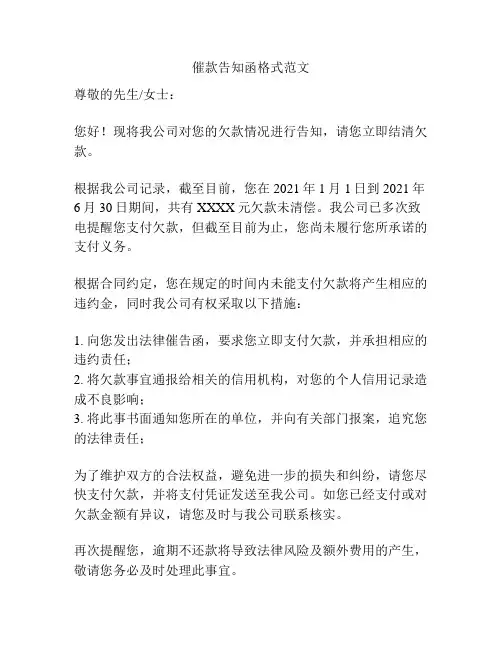 催款告知函格式范文

尊敬的先生/女士：

您好！现将我公司对您的欠款情况进行告知，请您立即结清欠款。

根据我公司记录，截至目前，您在 2021 年 1 月 1 日到 2021 年 6 月 30 日期间，共有 XXXX 元欠款未清偿。我公司已多次致电提醒您支付欠款，但截至目前为止，您尚未履行您所承诺的支付义务。

根据合同约定，您在规定的时间内未能支付欠款将产生相应的违约金，同时我公司有权采取以下措施：

1. 向您发出法律催告函，要求您立即支付欠款，并承担相应的违约责任；
2. 将欠款事宜通报给相关的信用机构，对您的个人信用记录造成不良影响；
3. 将此事书面通知您所在的单位，并向有关部门报案，追究您的法律责任；

为了维护双方的合法权益，避免进一步的损失和纠纷，请您尽快支付欠款，并将支付凭证发送至我公司。如您已经支付或对欠款金额有异议，请您及时与我公司联系核实。

再次提醒您，逾期不还款将导致法律风险及额外费用的产生，敬请您务必及时处理此事宜。